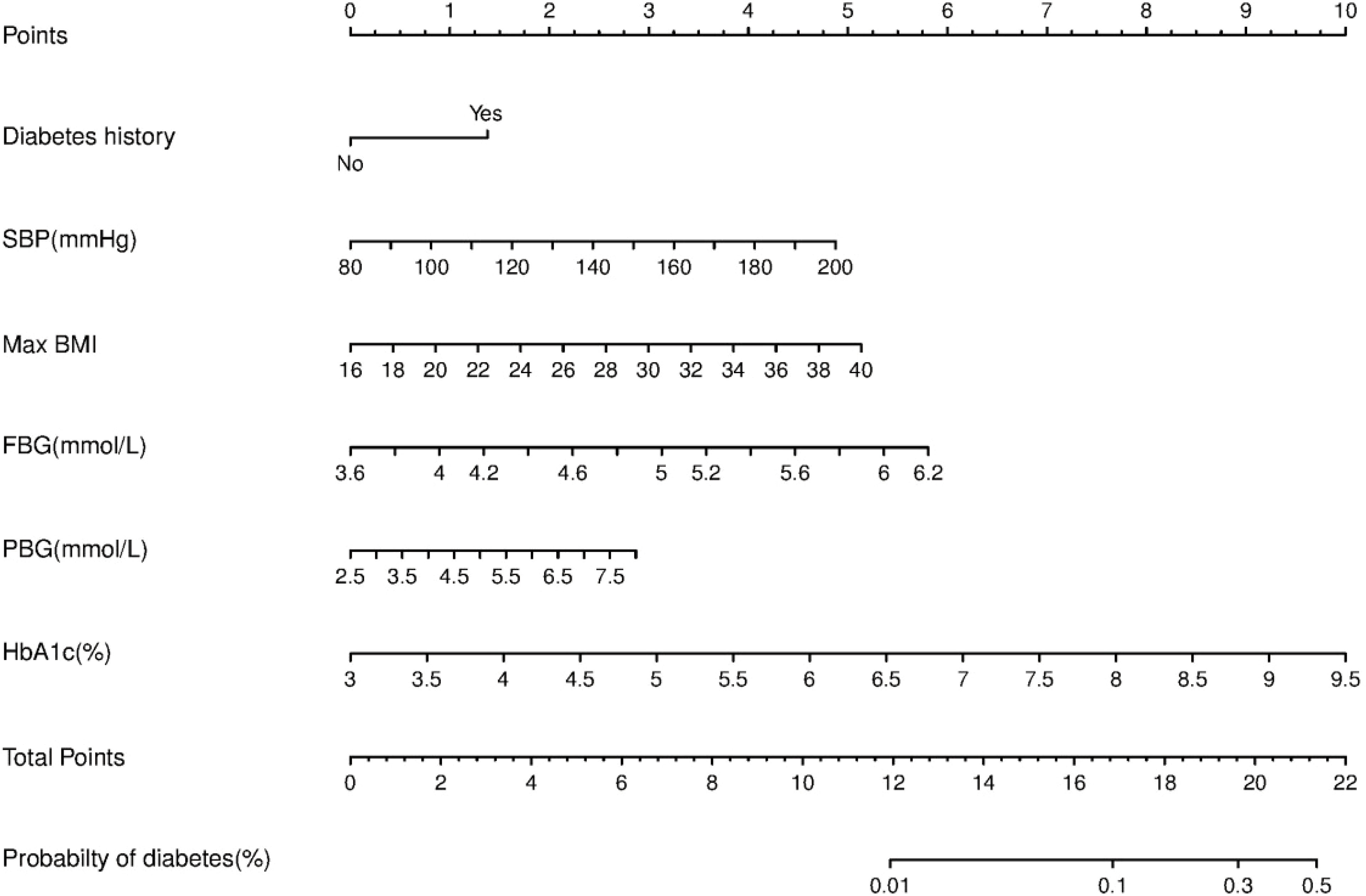 Points
0 1 2 3 4 5 6 7 8 9 10

Diabetes history
Yes
No

SBP(mmHg)
80 100 120 140 160 180 200

Max BMI
16 18 20 22 24 26 28 30 32 34 36 38 40

FBG(mmol/L)
3.6 4 4.2 4.6 5 5.2 5.6 6 6.2

PBG(mmol/L)
2.5 3.5 4.5 5.5 6.5 7.5

HbA1c(%)
3 3.5 4 4.5 5 5.5 6 6.5 7 7.5 8 8.5 9 9.5

Total Points
0 2 4 6 8 10 12 14 16 18 20 22

Probabilty of diabetes(%)
0.01 0.1 0.3 0.5